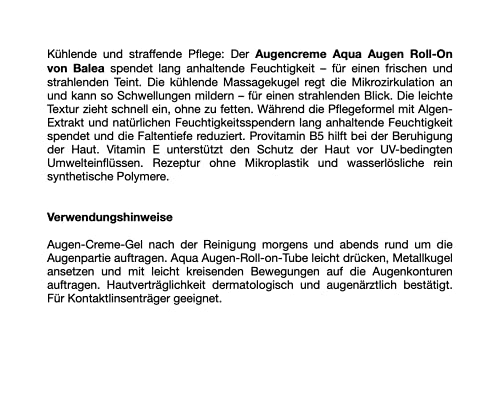 Kühlende und straffende Pflege: Der Augencreme Aqua Augen Roll-On von Balea spendet lang anhaltende Feuchtigkeit – für einen frischen und strahlenden Teint. Die kühlende Massagekugel regt die Mikrozirkulation an und kann so Schwellungen mildern – für einen strahlenden Blick. Die leichte Textur zieht schnell ein, ohne zu fetten. Während die Pflegeformel mit Algen-Extrakt und natürlichen Feuchtigkeitsspendern lang anhaltende Feuchtigkeit spendet und die Faltentiefe reduziert. Provitamin B5 hilft bei der Beruhigung der Haut. Vitamin E unterstützt den Schutz der Haut vor UV-bedingten Umwelteinflüssen. Rezeptur ohne Mikroplastik und wasserlösliche rein synthetische Polymere.

Verwendungshinweise

Augen-Creme-Gel nach der Reinigung morgens und abends rund um die Augenpartie auftragen. Aqua Augen-Roll-on-Tube leicht drücken, Metallkugel ansetzen und mit leicht kreisenden Bewegungen auf die Augenkonturen auftragen. Hautverträglichkeit dermatologisch und augenärztlich bestätigt. Für Kontaktlinsenträger geeignet.